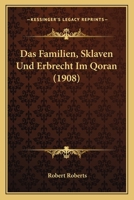 KESSINGER'S LEGACY REPRINTS

Das Familien, Sklaven Und Erbrecht Im Qoran (1908)

Robert Roberts